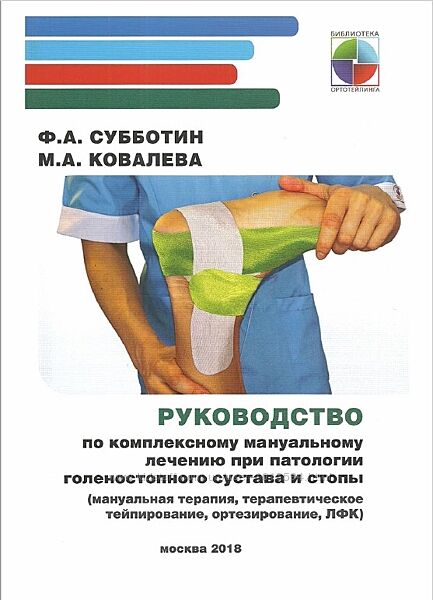 БИБЛИОТЕКА
ОРТОТЕЙПИНГА

Ф.А. СУББОТИН
М.А. КОВАЛЕВА

РУКОВОДСТВО
по комплексному мануальному лечению при патологии голеностопного сустава и стопы
(мануальная терапия, терапевтическое тейпирование, ортезирование, ЛФК)

москва 2018